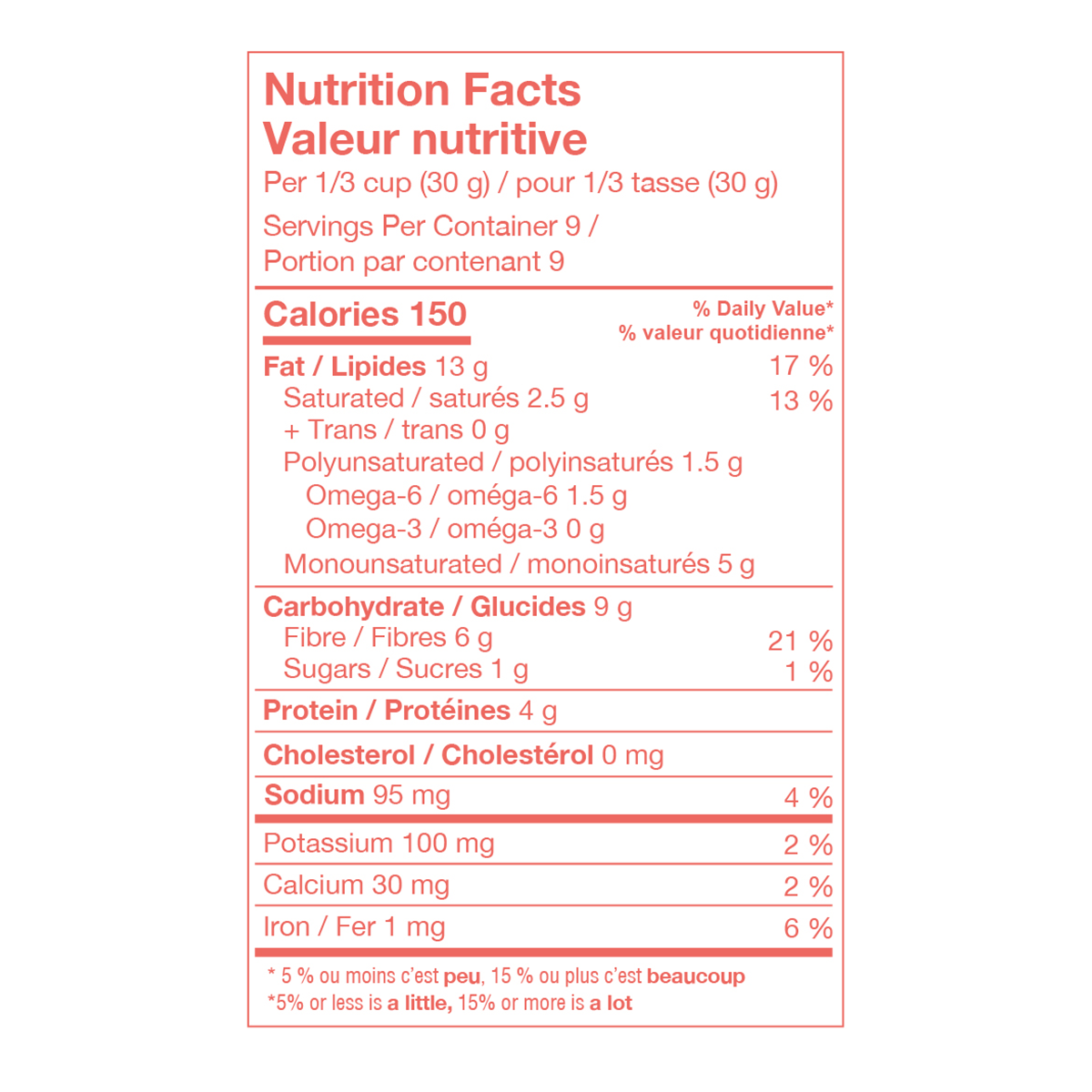 Nutrition Facts
Valeur nutritive
Per 1/3 cup (30 g) / pour 1/3 tasse (30 g)

Servings Per Container 9 /
Portion par contenant 9

Calories 150
% Daily Value*
% valeur quotidienne*

Fat / Lipides 13 g 17 %
Saturated / saturés 2.5 g 13 %
+ Trans / trans 0 g
Polyunsaturated / polyinsaturés 1.5 g
Omega-6 / oméga-6 1.5 g
Omega-3 / oméga-3 0 g
Monounsaturated / monoinsaturés 5 g

Carbohydrate / Glucides 9 g
Fibre / Fibres 6 g 21 %
Sugars / Sucres 1 g 1 %

Protein / Protéines 4 g

Cholesterol / Cholestérol 0 mg

Sodium 95 mg 4 %

Potassium 100 mg 2 %

Calcium 30 mg 2 %

Iron / Fer 1 mg 6 %

* 5 % ou moins c'est peu, 15 % ou plus c'est beaucoup
*5% or less is a little, 15% or more is a lot